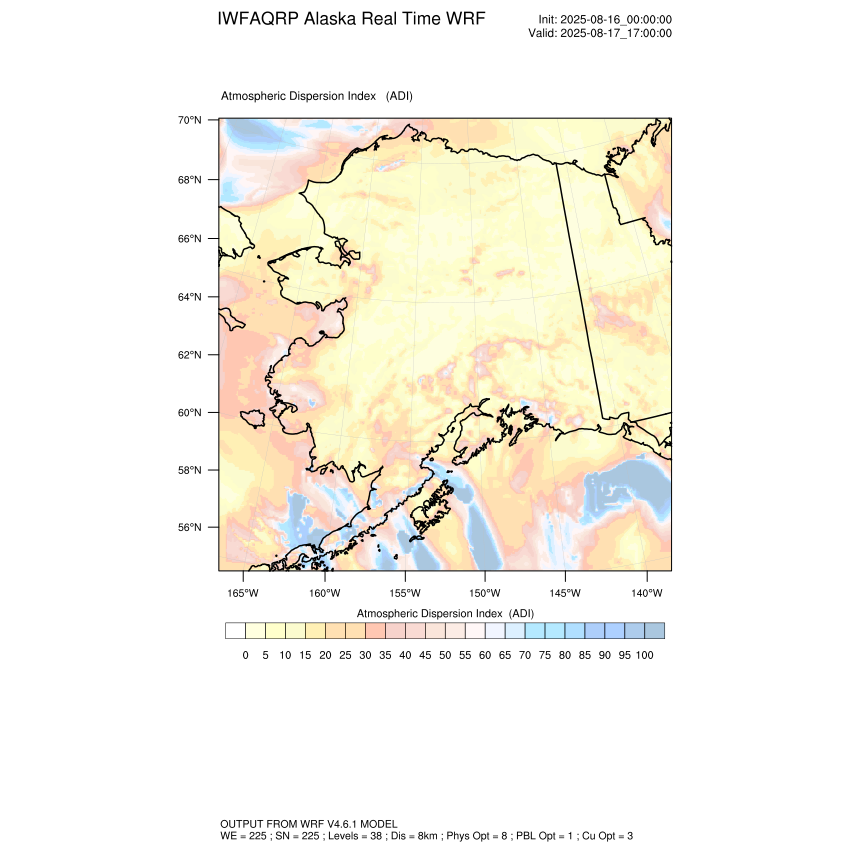 IWFAQRP Alaska Real Time WRF

Init: 2025-08-16_00:00:00
Valid: 2025-08-17_17:00:00

Atmospheric Dispersion Index (ADI)

70°N
68°N
66°N
64°N
62°N
60°N
58°N
56°N

165°W 160°W 155°W 150°W 145°W 140°W

Atmospheric Dispersion Index (ADI)

0 5 10 15 20 25 30 35 40 45 50 55 60 65 70 75 80 85 90 95 100

OUTPUT FROM WRF V4.6.1 MODEL
WE = 225 ; SN = 225 ; Levels = 38 ; Dis = 8km ; Phys Opt = 8 ; PBL Opt = 1 ; Cu Opt = 3